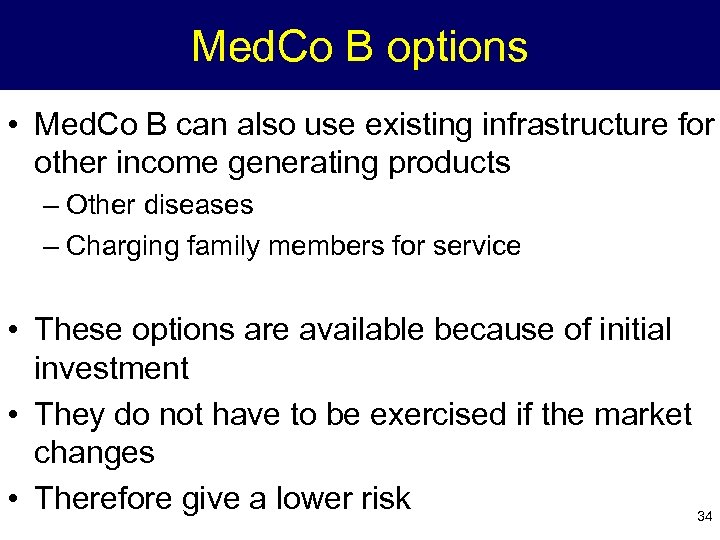 MedCo B options

• MedCo B can also use existing infrastructure for other income generating products
– Other diseases
– Charging family members for service

• These options are available because of initial investment
• They do not have to be exercised if the market changes
• Therefore give a lower risk

34